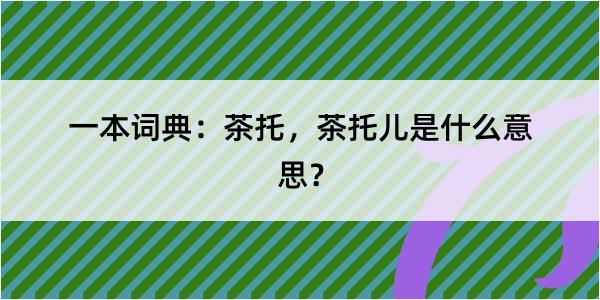 一本词典：茶托，茶托儿是什么意思？